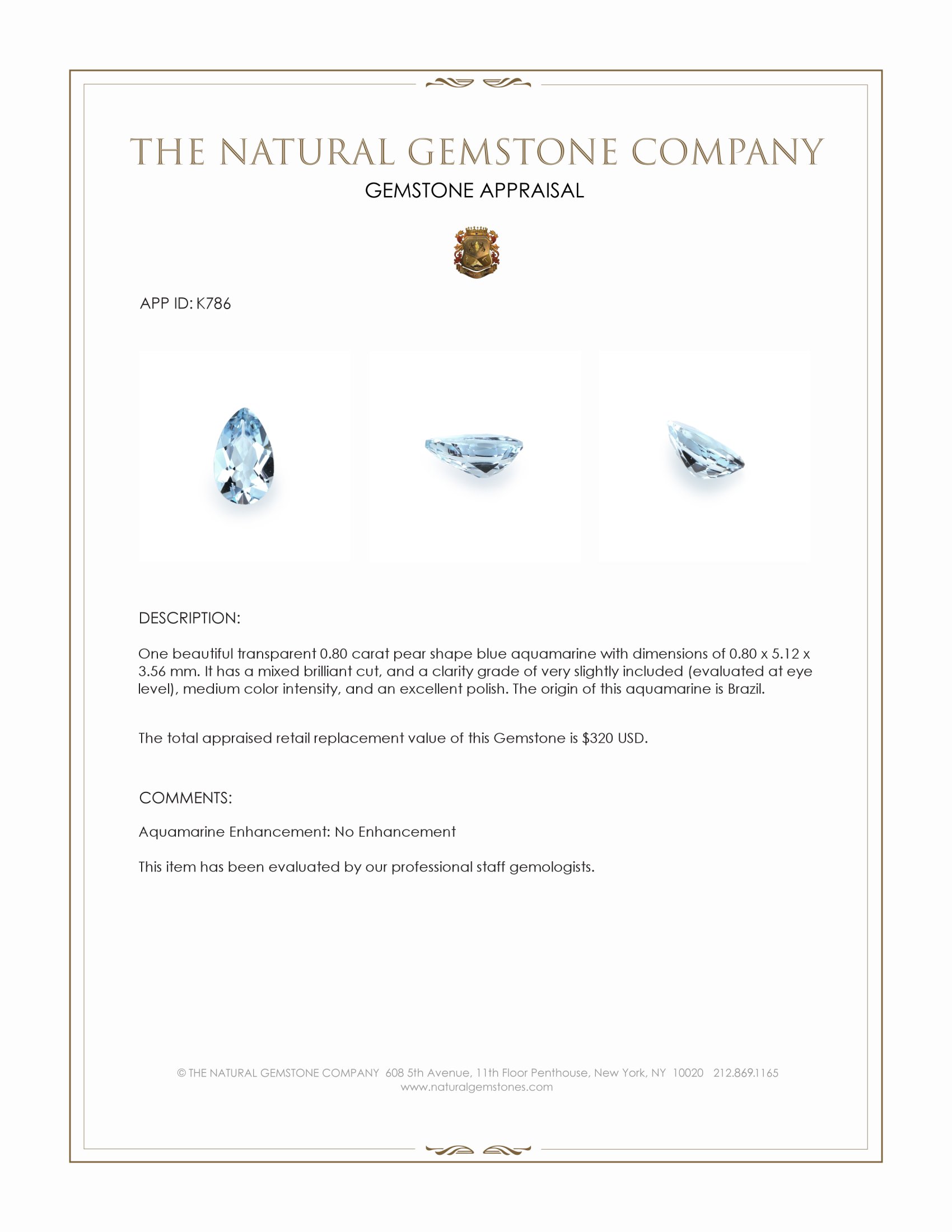 THE NATURAL GEMSTONE COMPANY

GEMSTONE APPRAISAL

APP ID: K786

DESCRIPTION:

One beautiful transparent 0.80 carat pear shape blue aquamarine with dimensions of 0.80 x 5.12 x 3.56 mm. It has a mixed brilliant cut, and a clarity grade of very slightly included (evaluated at eye level), medium color intensity, and an excellent polish. The origin of this aquamarine is Brazil.

The total appraised retail replacement value of this Gemstone is $320 USD.

COMMENTS:

Aquamarine Enhancement: No Enhancement

This item has been evaluated by our professional staff gemologists.

© THE NATURAL GEMSTONE COMPANY 608 5th Avenue, 11th Floor Penthouse, New York, NY 10020 212.869.1165
www.naturalgemstones.com